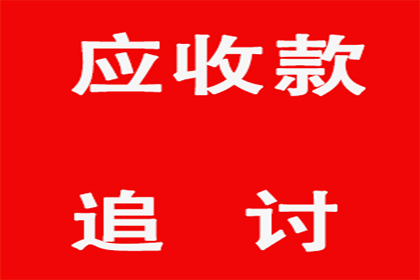 应收款

追 讨